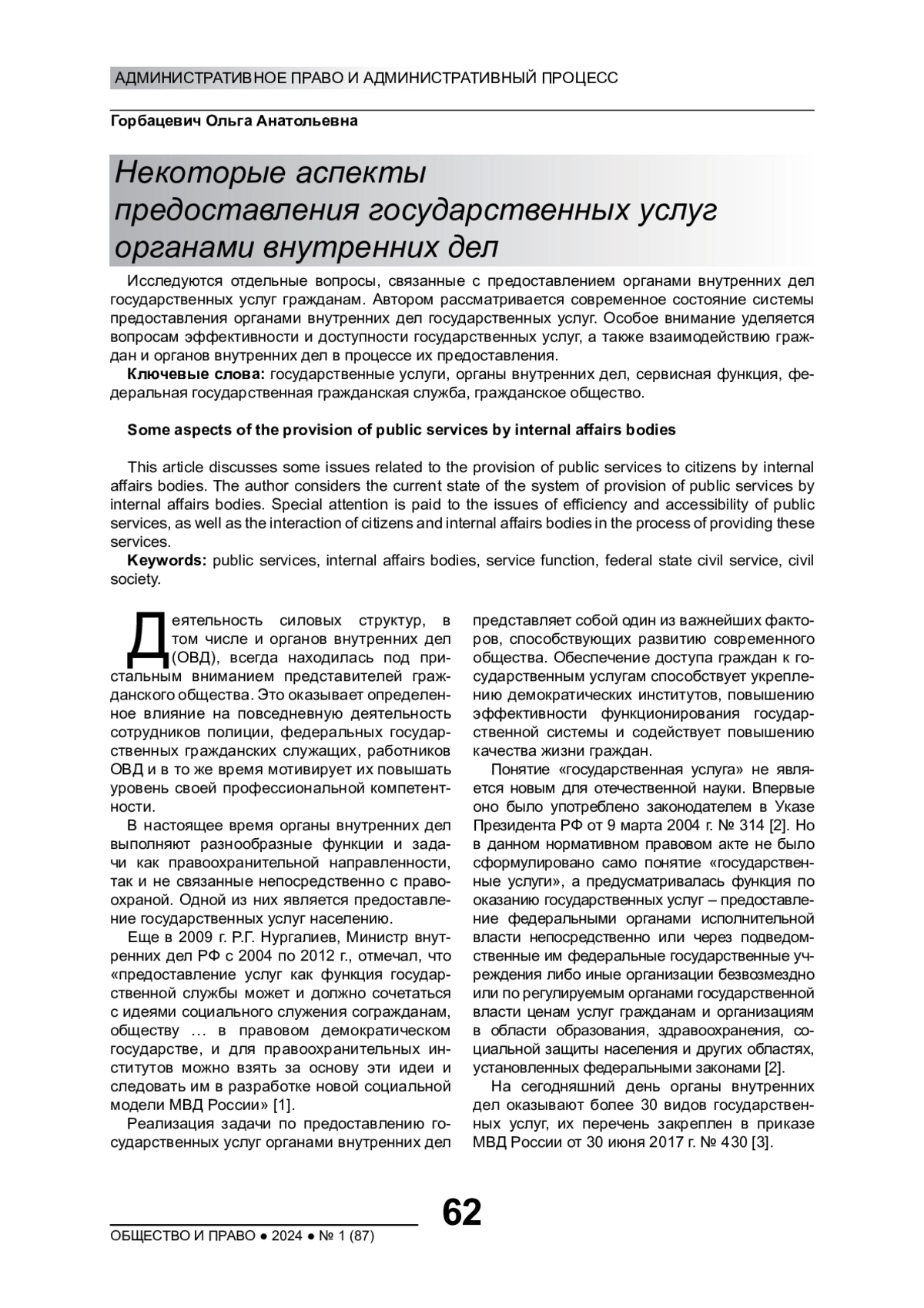 АДМИНИСТРАТИВНОЕ ПРАВО И АДМИНИСТРАТИВНЫЙ ПРОЦЕСС

Горбацевич Ольга Анатольевна

Некоторые аспекты предоставления государственных услуг органами внутренних дел

Исследуются отдельные вопросы, связанные с предоставлением органами внутренних дел государственных услуг гражданам. Автором рассматривается современное состояние системы предоставления органами внутренних дел государственных услуг. Особое внимание уделяется вопросам эффективности и доступности государственных услуг, а также взаимодействию граждан и органов внутренних дел в процессе их предоставления.

Ключевые слова: государственные услуги, органы внутренних дел, сервисная функция, федеральная государственная гражданская служба, гражданское общество.

Some aspects of the provision of public services by internal affairs bodies

This article discusses some issues related to the provision of public services to citizens by internal affairs bodies. The author considers the current state of the system of provision of public services by internal affairs bodies. Special attention is paid to the issues of efficiency and accessibility of public services, as well as the interaction of citizens and internal affairs bodies in the process of providing these services.

Keywords: public services, internal affairs bodies, service function, federal state civil service, civil society.

Деятельность силовых структур, в том числе и органов внутренних дел (ОВД), всегда находилась под пристальным вниманием представителей гражданского общества. Это оказывает определенное влияние на повседневную деятельность сотрудников полиции, федеральных государственных гражданских служащих, работников ОВД и в то же время мотивирует их повышать уровень своей профессиональной компетентности.

В настоящее время органы внутренних дел выполняют разнообразные функции и задачи как правоохранительной направленности, так и не связанные непосредственно с правоохраной. Одной из них является предоставление государственных услуг населению.

Еще в 2009 г. Р.Г. Нургалиев, Министр внутренних дел РФ с 2004 по 2012 г., отмечал, что «предоставление услуг как функция государственной службы может и должно сочетаться с идеями социального служения согражданам, обществу … в правовом демократическом государстве, и для правоохранительных институтов можно взять за основу эти идеи и следовать им в разработке новой социальной модели МВД России» [1].

Реализация задачи по предоставлению государственных услуг органами внутренних дел представляет собой один из важнейших факторов, способствующих развитию современного общества. Обеспечение доступа граждан к государственным услугам способствует укреплению демократических институтов, повышению эффективности функционирования государственной системы и содействует повышению качества жизни граждан.

Понятие «государственная услуга» не является новым для отечественной науки. Впервые оно было употреблено законодателем в Указе Президента РФ от 9 марта 2004 г. № 314 [2]. Но в данном нормативном правовом акте не было сформулировано само понятие «государственные услуги», а предусматривалась функция по оказанию государственных услуг – предоставление федеральными органами исполнительной власти непосредственно или через подведомственные им федеральные государственные учреждения либо иные организации безвозмездно или по регулируемым органами государственной власти ценам услуг гражданам и организациям в области образования, здравоохранения, социальной защиты населения и других областях, установленных федеральными законами [2].

На сегодняшний день органы внутренних дел оказывают более 30 видов государственных услуг, их перечень закреплен в приказе МВД России от 30 июня 2017 г. № 430 [3].

62

ОБЩЕСТВО И ПРАВО ● 2024 ● № 1 (87)